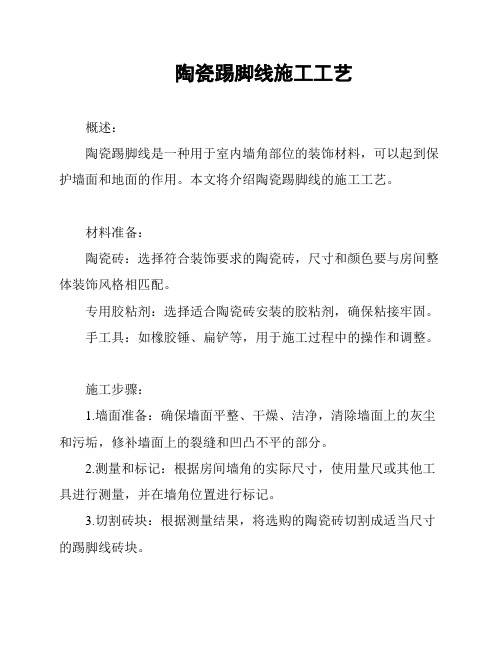 陶瓷踢脚线施工工艺

概述：

陶瓷踢脚线是一种用于室内墙角部位的装饰材料，可以起到保护墙面和地面的作用。本文将介绍陶瓷踢脚线的施工工艺。

材料准备：

陶瓷砖：选择符合装饰要求的陶瓷砖，尺寸和颜色要与房间整体装饰风格相匹配。

专用胶粘剂：选择适合陶瓷砖安装的胶粘剂，确保粘接牢固。

手工具：如橡胶锤、扁铲等，用于施工过程中的操作和调整。

施工步骤：

1.墙面准备：确保墙面平整、干燥、洁净，清除墙面上的灰尘和污垢，修补墙面上的裂缝和凹凸不平的部分。

2.测量和标记：根据房间墙角的实际尺寸，使用量尺或其他工具进行测量，并在墙角位置进行标记。

3.切割砖块：根据测量结果，将选购的陶瓷砖切割成适当尺寸的踢脚线砖块。